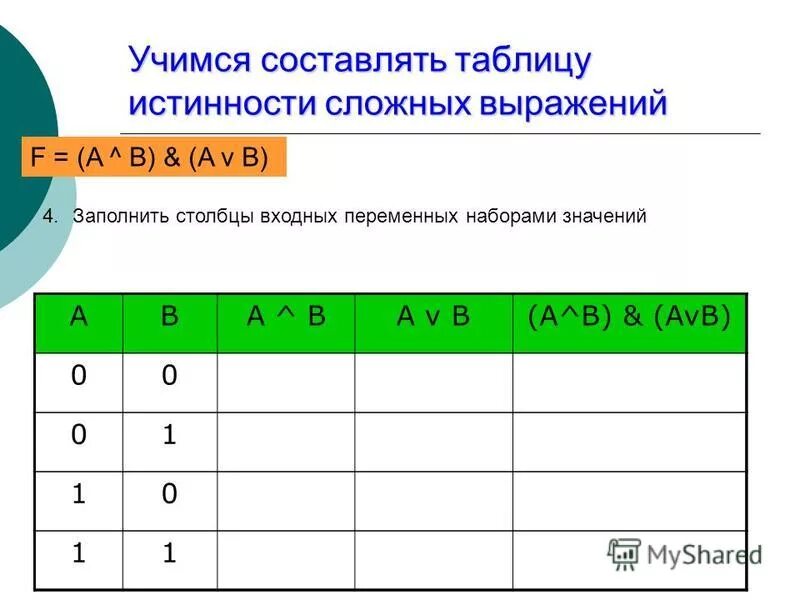 Учимся составлять таблицу истинности сложных выражений

F = (A ^ B) & (A v B)

4. Заполнить столбцы входных переменных наборами значений

| A | B | A ^ B | A v B | (A^B) & (AvB) |
|---|---|---|---|---|
| 0 | 0 | | | |
| 0 | 1 | | | |
| 1 | 0 | | | |
| 1 | 1 | | | |

MyShared